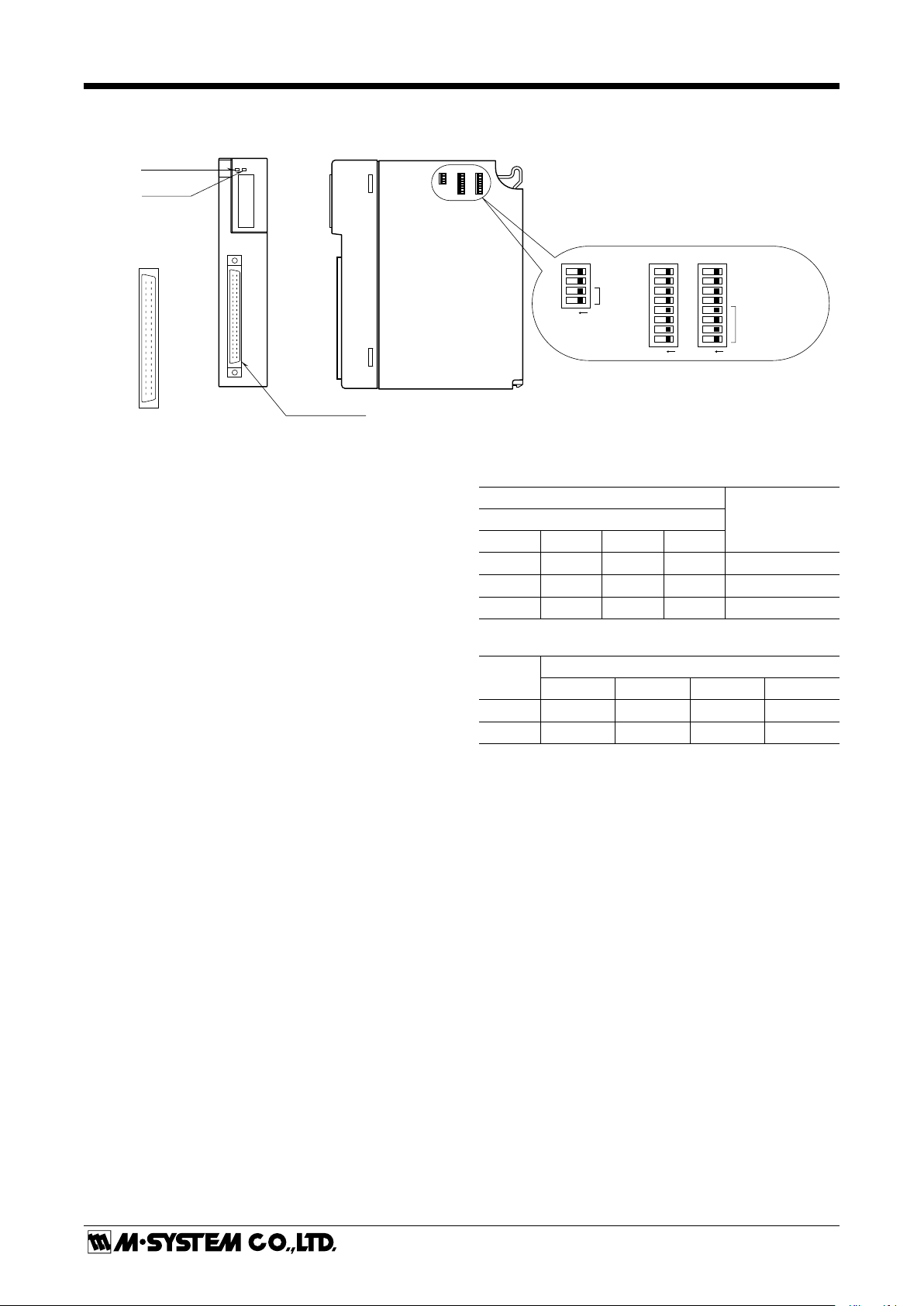 M·SYSTEM CO.,LTD.